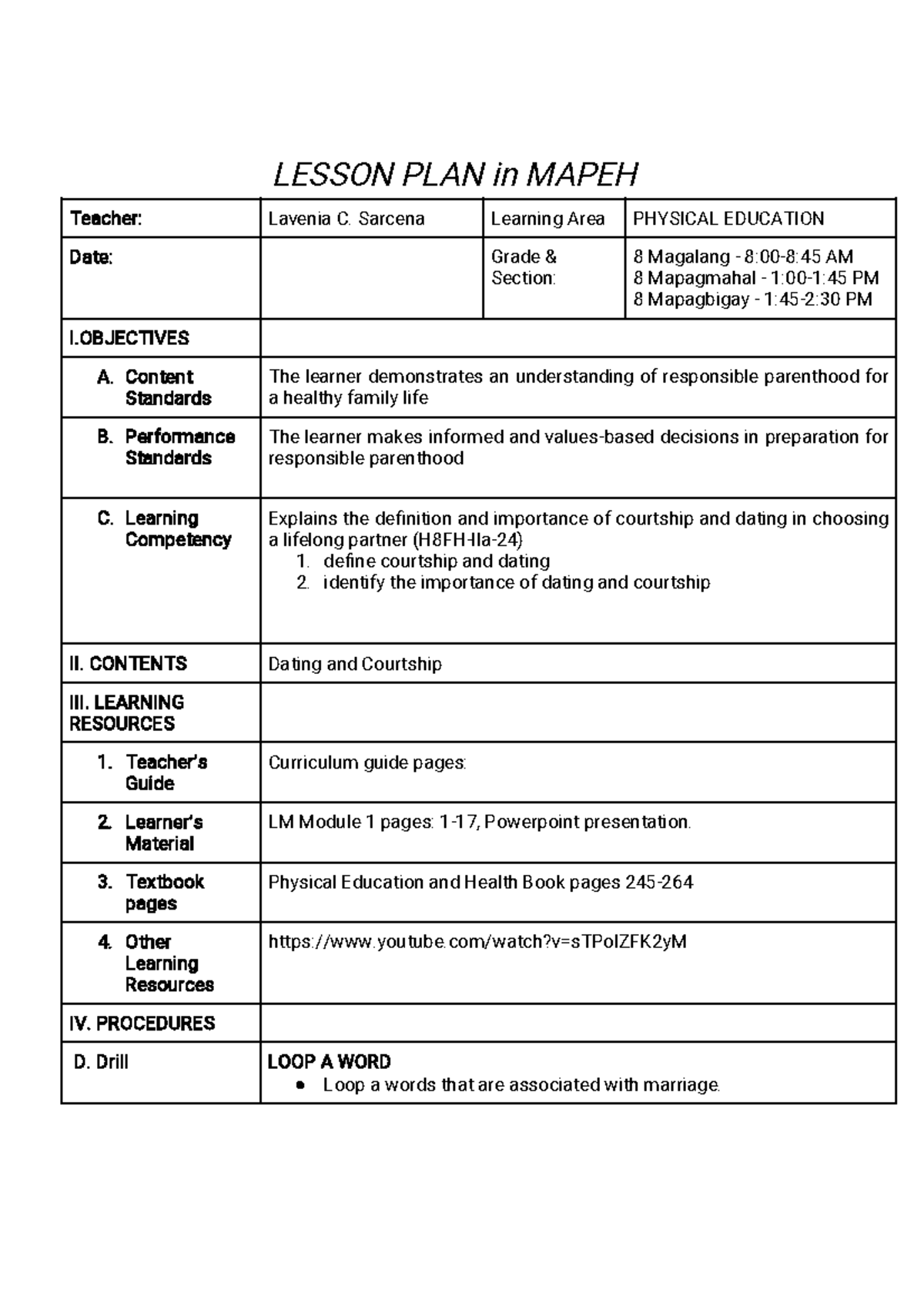 LESSON PLAN in MAPEH

| Teacher: | Lavenia C. Sarcena | Learning Area | PHYSICAL EDUCATION |
|---|---|---|---|
| Date: | | Grade & Section: | 8 Magalang - 8:00-8:45 AM 8 Mapagmahal - 1:00-1:45 PM 8 Mapagbigay - 1:45-2:30 PM |
| I.OBJECTIVES | | | |
| A. Content Standards | The learner demonstrates an understanding of responsible parenthood for a healthy family life | | |
| B. Performance Standards | The learner makes informed and values-based decisions in preparation for responsible parenthood | | |
| C. Learning Competency | Explains the definition and importance of courtship and dating in choosing a lifelong partner (H8FH-IIa-24) 1. define courtship and dating 2. identify the importance of dating and courtship | | |
| II. CONTENTS | Dating and Courtship | | |
| III. LEARNING RESOURCES | | | |
| 1. Teacher's Guide | Curriculum guide pages: | | |
| 2. Learner's Material | LM Module 1 pages: 1-17, Powerpoint presentation. | | |
| 3. Textbook pages | Physical Education and Health Book pages 245-264 | | |
| 4. Other Learning Resources | https://www.youtube.com/watch?v=sTPoIZFK2yM | | |
| IV. PROCEDURES | | | |
| D. Drill | LOOP A WORD • Loop a words that are associated with marriage. | | |